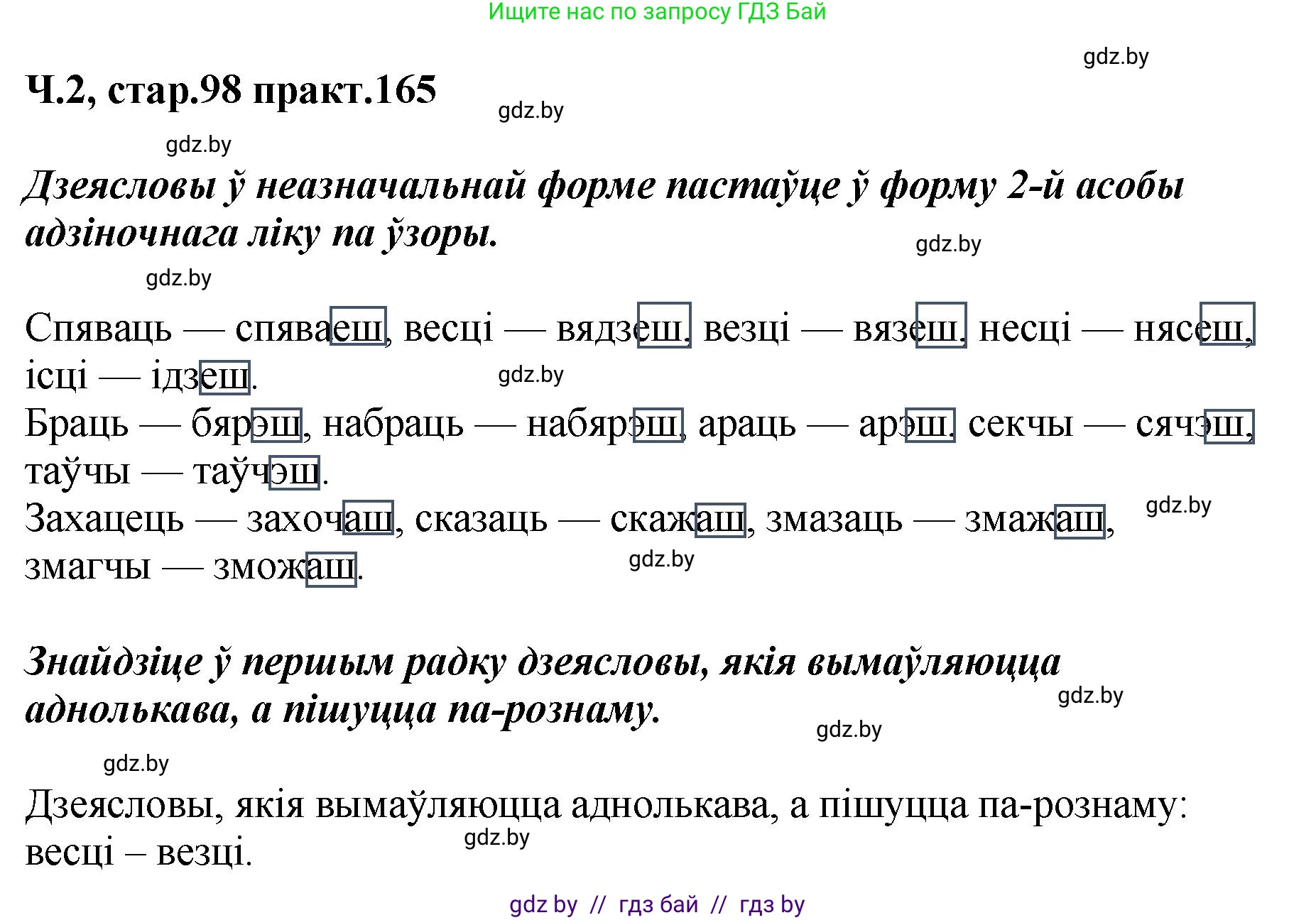 Ищите нас по запросу ГДЗ Бай

gdz.by

Ч.2, стар.98 практ.165

gdz.by

gdz.by

Дзеясловы ў неазначальнай форме пастаўце ў форму 2-й асобы адзіночнага ліку па ўзоры.

gdz.by

gdz.by

Спяваць — спяваеш, весці — вядзеш, везці — вязеш, несці — нясеш, ісці — ідзеш.

gdz.by

Браць — бярэш, набраць — набярэш, араць — арэш, секчы — сячэш, таўчы — таўчэш.

Захацець — захочаш, сказаць — скажаш, змазаць — змажаш, змагчы — зможаш.

gdz.by

gdz.by

Знайдзіце ў першым радку дзеясловы, якія вымаўляюцца аднолькава, а пішуцца па-рознаму.

gdz.by

gdz.by

gdz.by

Дзеясловы, якія вымаўляюцца аднолькава, а пішуцца па-рознаму: весці – везці.

gdz.by

gdz by // гдз бай // гдз by